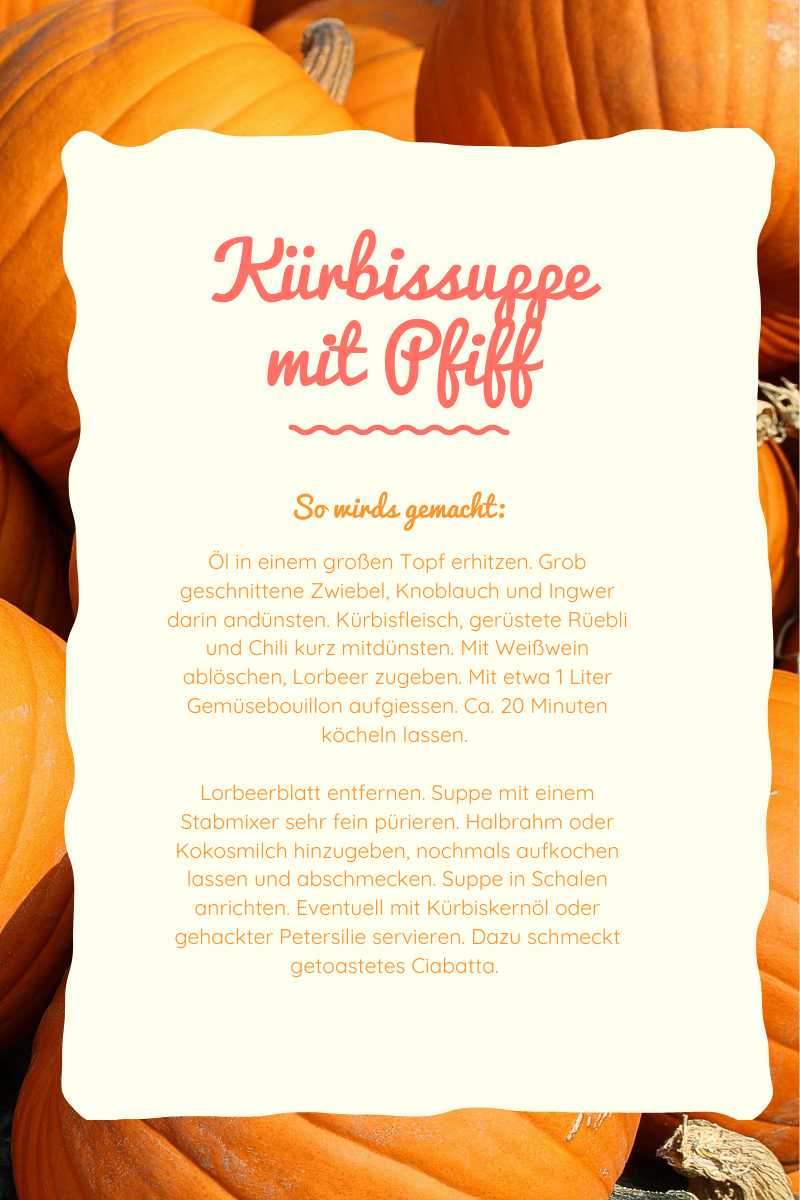 Kürbissuppe
mit Pfiff

So wirds gemacht:

Öl in einem großen Topf erhitzen. Grob geschnittene Zwiebel, Knoblauch und Ingwer darin andünsten. Kürbisfleisch, gerüstete Rüebli und Chili kurz mitdünsten. Mit Weißwein ablöschen, Lorbeer zugeben. Mit etwa 1 Liter Gemüsebouillon aufgiessen. Ca. 20 Minuten köcheln lassen.

Lorbeerblatt entfernen. Suppe mit einem Stabmixer sehr fein pürieren. Halbrahm oder Kokosmilch hinzugeben, nochmals aufkochen lassen und abschmecken. Suppe in Schalen anrichten. Eventuell mit Kürbiskernöl oder gehackter Petersilie servieren. Dazu schmeckt getoastetes Ciabatta.